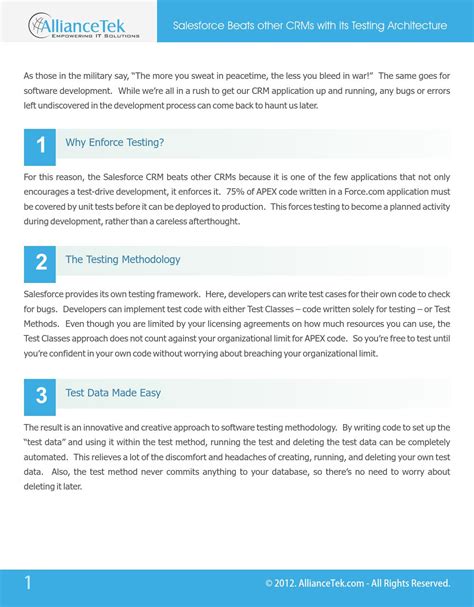 AllianceTek
EMPOWERING IT SOLUTIONS

Salesforce Beats other CRMs with its Testing Architecture

As those in the military say, "The more you sweat in peacetime, the less you bleed in war!" The same goes for software development. While we're all in a rush to get our CRM application up and running, any bugs or errors left undiscovered in the development process can come back to haunt us later.

1 Why Enforce Testing?

For this reason, the Salesforce CRM beats other CRMs because it is one of the few applications that not only encourages a test-drive development, it enforces it. 75% of APEX code written in a Force.com application must be covered by unit tests before it can be deployed to production. This forces testing to become a planned activity during development, rather than a careless afterthought.

2 The Testing Methodology

Salesforce provides its own testing framework. Here, developers can write test cases for their own code to check for bugs. Developers can implement test code with either Test Classes – code written solely for testing – or Test Methods. Even though you are limited by your licensing agreements on how much resources you can use, the Test Classes approach does not count against your organizational limit for APEX code. So you're free to test until you're confident in your own code without worrying about breaching your organizational limit.

3 Test Data Made Easy

The result is an innovative and creative approach to software testing methodology. By writing code to set up the "test data" and using it within the test method, running the test and deleting the test data can be completely automated. This relieves a lot of the discomfort and headaches of creating, running, and deleting your own test data. Also, the test method never commits anything to your database, so there's no need to worry about deleting it later.

1

© 2012. AllianceTek.com - All Rights Reserved.